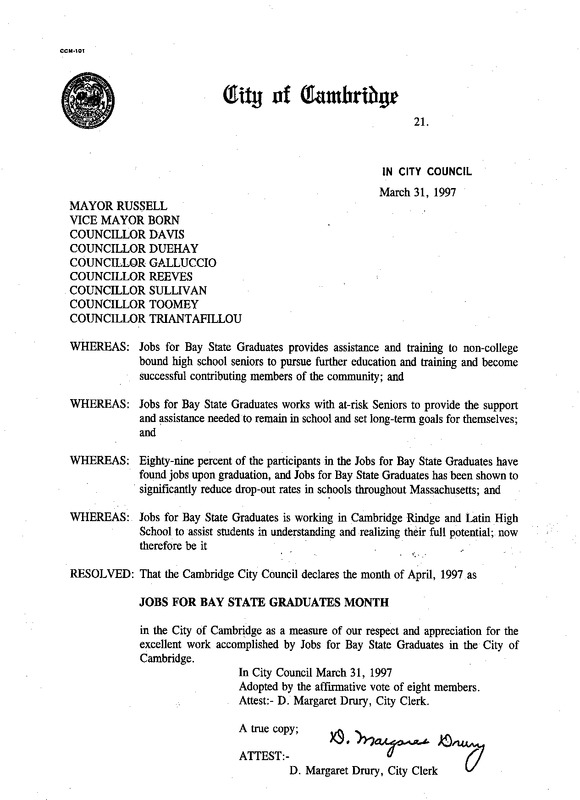 CCM-101

City of Cambridge

21.

IN CITY COUNCIL

March 31, 1997

MAYOR RUSSELL
VICE MAYOR BORN
COUNCILLOR DAVIS
COUNCILLOR DUEHAY
COUNCILLOR GALLUCCIO
COUNCILLOR REEVES
COUNCILLOR SULLIVAN
COUNCILLOR TOOMEY
COUNCILLOR TRIANTAFILLOU

WHEREAS: Jobs for Bay State Graduates provides assistance and training to non-college bound high school seniors to pursue further education and training and become successful contributing members of the community; and

WHEREAS: Jobs for Bay State Graduates works with at-risk Seniors to provide the support and assistance needed to remain in school and set long-term goals for themselves; and

WHEREAS: Eighty-nine percent of the participants in the Jobs for Bay State Graduates have found jobs upon graduation, and Jobs for Bay State Graduates has been shown to significantly reduce drop-out rates in schools throughout Massachusetts; and

WHEREAS: Jobs for Bay State Graduates is working in Cambridge Rindge and Latin High School to assist students in understanding and realizing their full potential; now therefore be it

RESOLVED: That the Cambridge City Council declares the month of April, 1997 as

JOBS FOR BAY STATE GRADUATES MONTH

in the City of Cambridge as a measure of our respect and appreciation for the excellent work accomplished by Jobs for Bay State Graduates in the City of Cambridge.

In City Council March 31, 1997
Adopted by the affirmative vote of eight members.
Attest:- D. Margaret Drury, City Clerk.

A true copy;

D. Margaret Drury

ATTEST:-
D. Margaret Drury, City Clerk